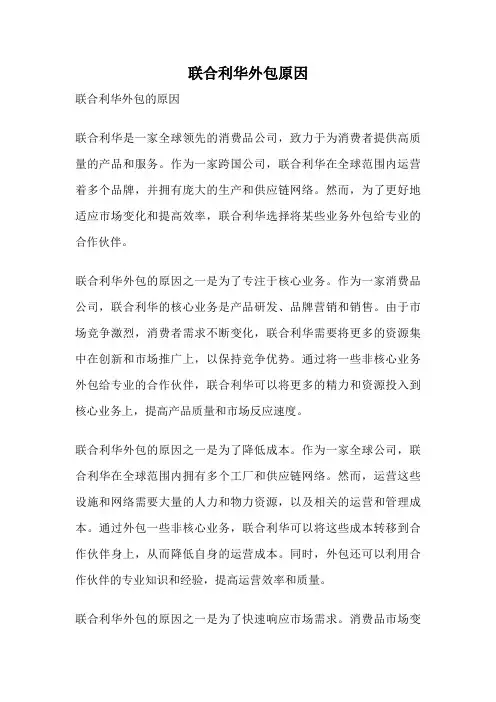 联合利华外包原因

联合利华外包的原因

联合利华是一家全球领先的消费品公司，致力于为消费者提供高质量的产品和服务。作为一家跨国公司，联合利华在全球范围内运营着多个品牌，并拥有庞大的生产和供应链网络。然而，为了更好地适应市场变化和提高效率，联合利华选择将某些业务外包给专业的合作伙伴。

联合利华外包的原因之一是为了专注于核心业务。作为一家消费品公司，联合利华的核心业务是产品研发、品牌营销和销售。由于市场竞争激烈，消费者需求不断变化，联合利华需要将更多的资源集中在创新和市场推广上，以保持竞争优势。通过将一些非核心业务外包给专业的合作伙伴，联合利华可以将更多的精力和资源投入到核心业务上，提高产品质量和市场反应速度。

联合利华外包的原因之一是为了降低成本。作为一家全球公司，联合利华在全球范围内拥有多个工厂和供应链网络。然而，运营这些设施和网络需要大量的人力和物力资源，以及相关的运营和管理成本。通过外包一些非核心业务，联合利华可以将这些成本转移到合作伙伴身上，从而降低自身的运营成本。同时，外包还可以利用合作伙伴的专业知识和经验，提高运营效率和质量。

联合利华外包的原因之一是为了快速响应市场需求。消费品市场变